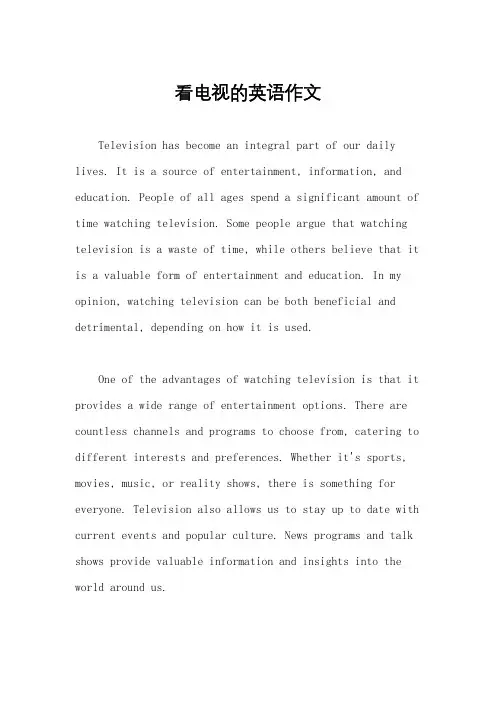 看电视的英语作文

Television has become an integral part of our daily lives. It is a source of entertainment, information, and education. People of all ages spend a significant amount of time watching television. Some people argue that watching television is a waste of time, while others believe that it is a valuable form of entertainment and education. In my opinion, watching television can be both beneficial and detrimental, depending on how it is used.

One of the advantages of watching television is that it provides a wide range of entertainment options. There are countless channels and programs to choose from, catering to different interests and preferences. Whether it's sports, movies, music, or reality shows, there is something for everyone. Television also allows us to stay up to date with current events and popular culture. News programs and talk shows provide valuable information and insights into the world around us.